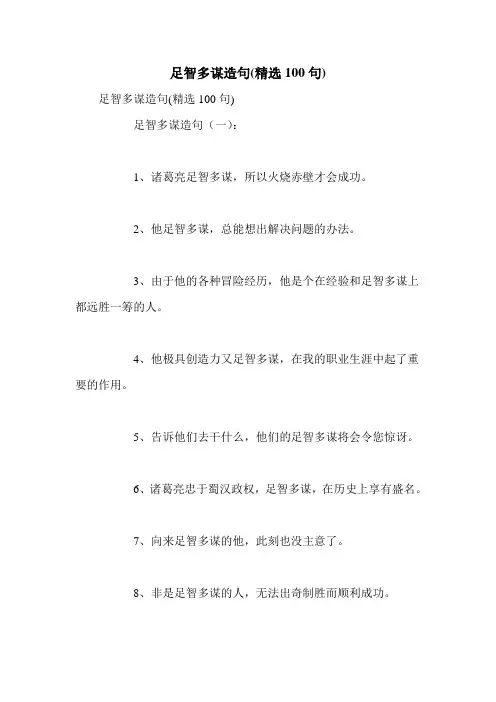 足智多谋造句(精选 100 句)

足智多谋造句(精选 100 句)

足智多谋造句（一）：

1、诸葛亮足智多谋，所以火烧赤壁才会成功。

2、他足智多谋，总能想出解决问题的办法。

3、由于他的各种冒险经历，他是个在经验和足智多谋上都远胜一筹的人。

4、他极具创造力又足智多谋，在我的职业生涯中起了重要的作用。

5、告诉他们去干什么，他们的足智多谋将会令您惊讶。

6、诸葛亮忠于蜀汉政权，足智多谋，在历史上享有盛名。

7、向来足智多谋的他，此刻也没主意了。

8、非是足智多谋的人，无法出奇制胜而顺利成功。